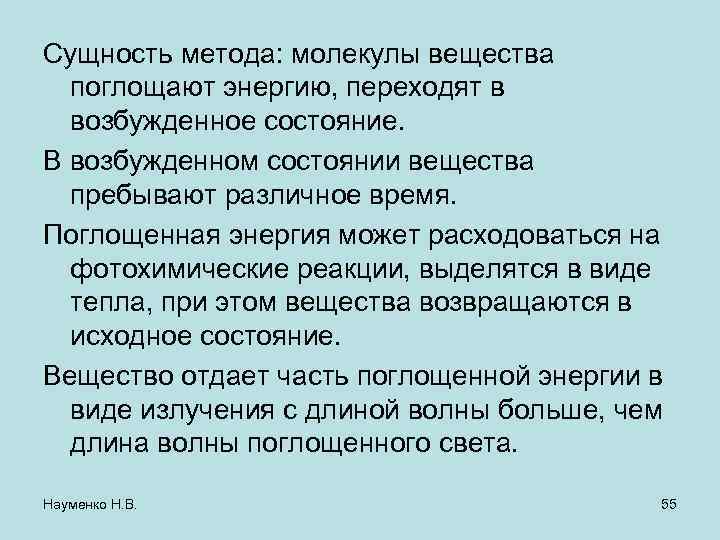 Сущность метода: молекулы вещества поглощают энергию, переходят в возбужденное состояние.

В возбужденном состоянии вещества пребывают различное время.

Поглощенная энергия может расходоваться на фотохимические реакции, выделятся в виде тепла, при этом вещества возвращаются в исходное состояние.

Вещество отдает часть поглощенной энергии в виде излучения с длиной волны больше, чем длина волны поглощенного света.

Науменко Н.В.

55